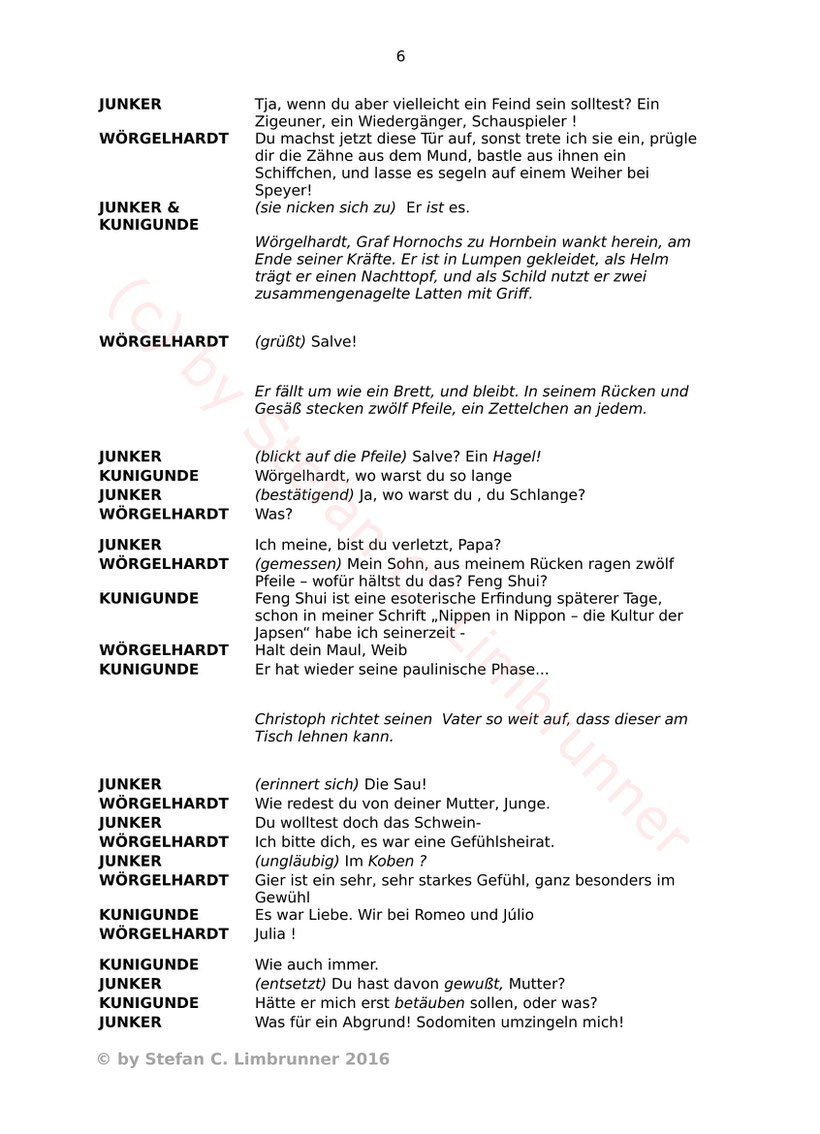 6

JUNKER Tja, wenn du aber vielleicht ein Feind sein solltest? Ein Zigeuner, ein Wiedergänger, Schauspieler !

WÖRGELHARDT Du machst jetzt diese Tür auf, sonst trete ich sie ein, prügle dir die Zähne aus dem Mund, bastle aus ihnen ein Schiffchen, und lasse es segeln auf einem Weiher bei Speyer!

JUNKER & KUNIGUNDE (sie nicken sich zu) Er ist es.

Wörgelhardt, Graf Hornochs zu Hornbein wankt herein, am Ende seiner Kräfte. Er ist in Lumpen gekleidet, als Helm trägt er einen Nachttopf, und als Schild nutzt er zwei zusammengenagelte Latten mit Griff.

WÖRGELHARDT (grüßt) Salve!

Er fällt um wie ein Brett, und bleibt. In seinem Rücken und Gesäß stecken zwölf Pfeile, ein Zettelchen an jedem.

JUNKER (blickt auf die Pfeile) Salve? Ein Hagel!
KUNIGUNDE Wörgelhardt, wo warst du so lange
JUNKER (bestätigend) Ja, wo warst du , du Schlange?
WÖRGELHARDT Was?

JUNKER Ich meine, bist du verletzt, Papa?
WÖRGELHARDT (gemessen) Mein Sohn, aus meinem Rücken ragen zwölf Pfeile – wofür hältst du das? Feng Shui?
KUNIGUNDE Feng Shui ist eine esoterische Erfindung späterer Tage, schon in meiner Schrift „Nippen in Nippon – die Kultur der Japsen“ habe ich seinerzeit -
WÖRGELHARDT Halt dein Maul, Weib
KUNIGUNDE Er hat wieder seine paulinische Phase...

Christoph richtet seinen Vater so weit auf, dass dieser am Tisch lehnen kann.

JUNKER (erinnert sich) Die Sau!
WÖRGELHARDT Wie redest du von deiner Mutter, Junge.
JUNKER Du wolltest doch das Schwein-
WÖRGELHARDT Ich bitte dich, es war eine Gefühlsheirat.
JUNKER (ungläubig) Im Koben ?
WÖRGELHARDT Gier ist ein sehr, sehr starkes Gefühl, ganz besonders im Gewühl
KUNIGUNDE Es war Liebe. Wir bei Romeo und Júlio
WÖRGELHARDT Julia !

KUNIGUNDE Wie auch immer.
JUNKER (entsetzt) Du hast davon gewußt, Mutter?
KUNIGUNDE Hätte er mich erst betäuben sollen, oder was?
JUNKER Was für ein Abgrund! Sodomiten umzingeln mich!

© by Stefan C. Limbrunner 2016

(c) by Stefan Limbrunner